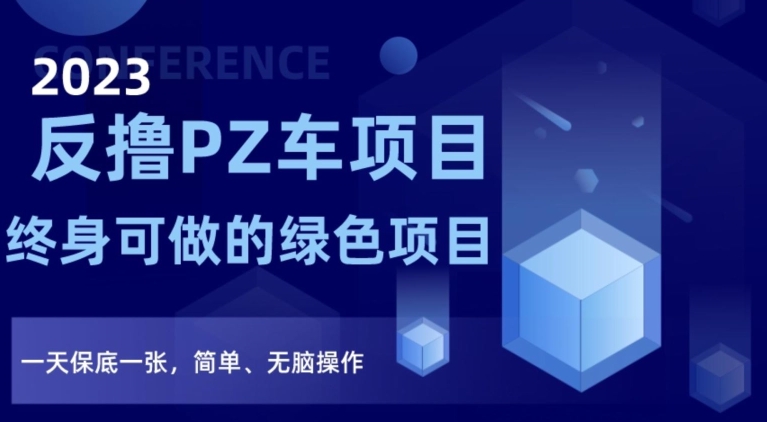 CONFERENCE
2023
反撸PZ车项目
终身可做的绿色项目
一天保底一张，简单、无脑操作